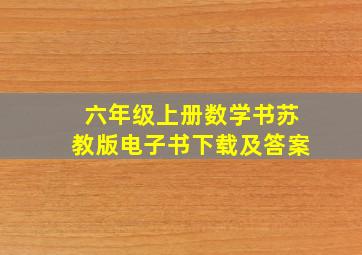 六年级上册数学书苏教版电子书下载及答案